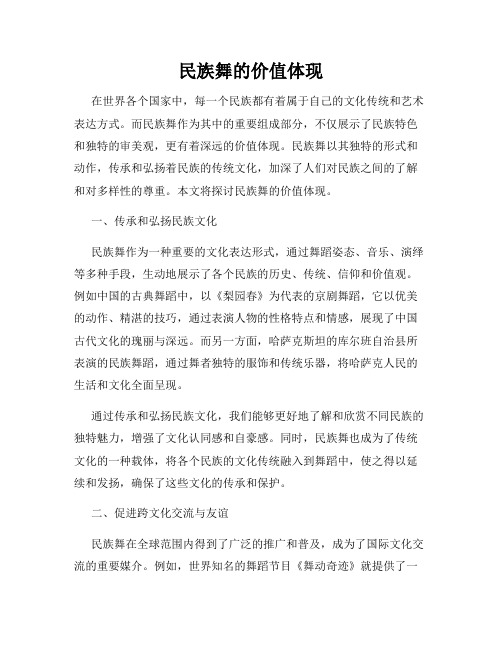 民族舞的价值体现

在世界各个国家中，每一个民族都有着属于自己的文化传统和艺术表达方式。而民族舞作为其中的重要组成部分，不仅展示了民族特色和独特的审美观，更有着深远的价值体现。民族舞以其独特的形式和动作，传承和弘扬着民族的传统文化，加深了人们对民族之间的了解和对多样性的尊重。本文将探讨民族舞的价值体现。

一、传承和弘扬民族文化

民族舞作为一种重要的文化表达形式，通过舞蹈姿态、音乐、演绎等多种手段，生动地展示了各个民族的历史、传统、信仰和价值观。例如中国的古典舞蹈中，以《梨园春》为代表的京剧舞蹈，它以优美的动作、精湛的技巧，通过表演人物的性格特点和情感，展现了中国古代文化的瑰丽与深远。而另一方面，哈萨克斯坦的库尔班自治县所表演的民族舞蹈，通过舞者独特的服饰和传统乐器，将哈萨克人民的生活和文化全面呈现。

通过传承和弘扬民族文化，我们能够更好地了解和欣赏不同民族的独特魅力，增强了文化认同感和自豪感。同时，民族舞也成为了传统文化的一种载体，将各个民族的文化传统融入到舞蹈中，使之得以延续和发扬，确保了这些文化的传承和保护。

二、促进跨文化交流与友谊

民族舞在全球范围内得到了广泛的推广和普及，成为了国际文化交流的重要媒介。例如，世界知名的舞蹈节目《舞动奇迹》就提供了一